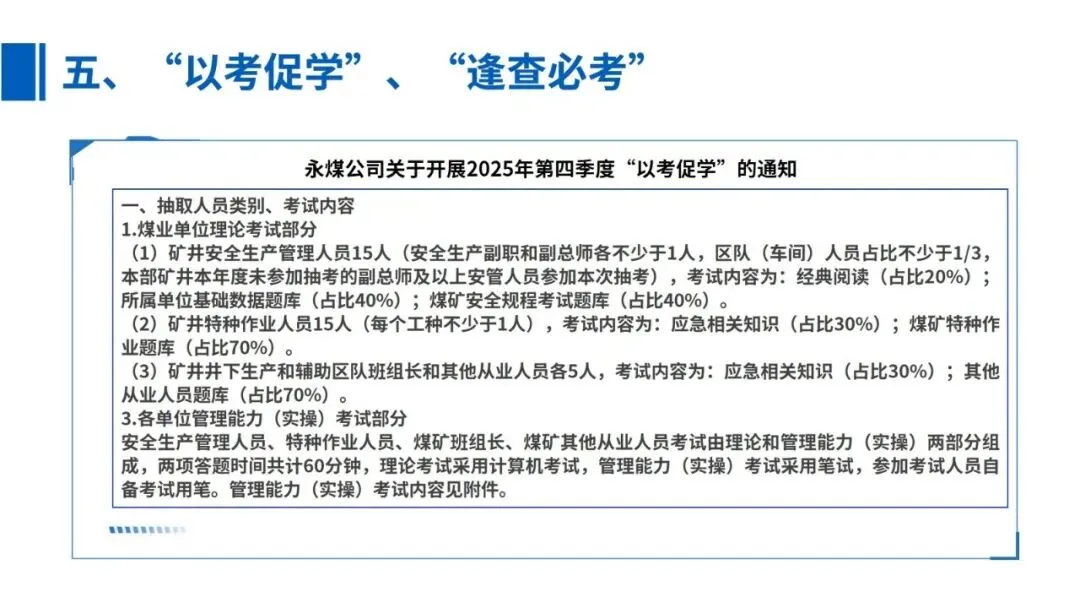 五、“以考促学”、“逢查必考”

永煤公司关于开展2025年第四季度“以考促学”的通知

一、抽取人员类别、考试内容
1.煤业单位理论考试部分
（1）矿井安全生产管理人员15人（安全生产副职和副总师各不少于1人，区队（车间）人员占比不少于1/3，本部矿井本年度未参加抽考的副总师及以上安管人员参加本次抽考），考试内容为：经典阅读（占比20%）；所属单位基础数据题库（占比40%）；煤矿安全规程考试题库（占比40%）。
（2）矿井特种作业人员15人（每个工种不少于1人），考试内容为：应急相关知识（占比30%）；煤矿特种作业题库（占比70%）。
（3）矿井井下生产和辅助区队班组长和其他从业人员各5人，考试内容为：应急相关知识（占比30%）；其他从业人员题库（占比70%）。
3.各单位管理能力（实操）考试部分
安全生产管理人员、特种作业人员、煤矿班组长、煤矿其他从业人员考试由理论和管理能力（实操）两部分组成，两项答题时间共计60分钟，理论考试采用计算机考试，管理能力（实操）考试采用笔试，参加考试人员自备考试用笔。管理能力（实操）考试内容见附件。